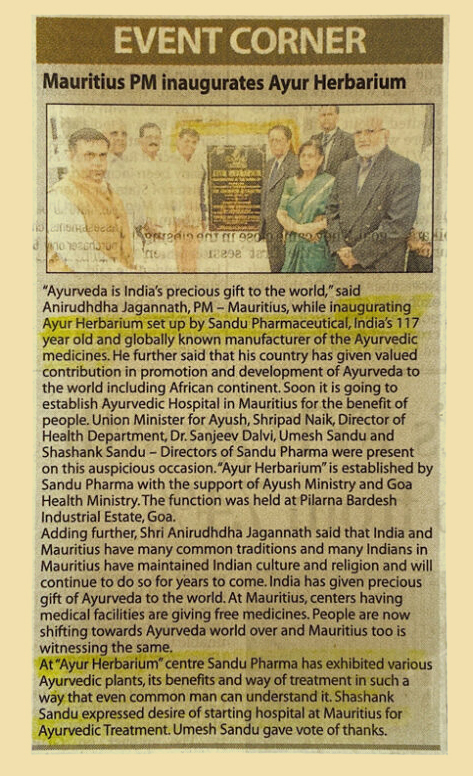 EVENT CORNER

Mauritius PM inaugurates Ayur Herbarium

"Ayurveda is India's precious gift to the world," said Anirudhdha Jagannath, PM – Mauritius, while inaugurating Ayur Herbarium set up by Sandu Pharmaceutical, India's 117 year old and globally known manufacturer of the Ayurvedic medicines. He further said that his country has given valued contribution in promotion and development of Ayurveda to the world including African continent. Soon it is going to establish Ayurvedic Hospital in Mauritius for the benefit of people. Union Minister for Ayush, Shripad Naik, Director of Health Department, Dr. Sanjeev Dalvi, Umesh Sandu and Shashank Sandu – Directors of Sandu Pharma were present on this auspicious occasion. "Ayur Herbarium" is established by Sandu Pharma with the support of Ayush Ministry and Goa Health Ministry. The function was held at Pilarna Bardesh Industrial Estate, Goa.
Adding further, Shri Anirudhdha Jagannath said that India and Mauritius have many common traditions and many Indians in Mauritius have maintained Indian culture and religion and will continue to do so for years to come. India has given precious gift of Ayurveda to the world. At Mauritius, centers having medical facilities are giving free medicines. People are now shifting towards Ayurveda world over and Mauritius too is witnessing the same.
At "Ayur Herbarium" centre Sandu Pharma has exhibited various Ayurvedic plants, its benefits and way of treatment in such a way that even common man can understand it. Shashank Sandu expressed desire of starting hospital at Mauritius for Ayurvedic Treatment. Umesh Sandu gave vote of thanks.